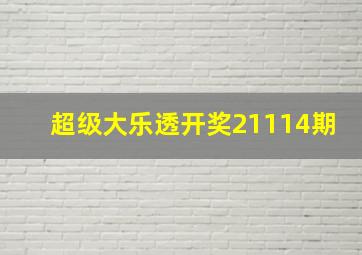 超级大乐透开奖21114期